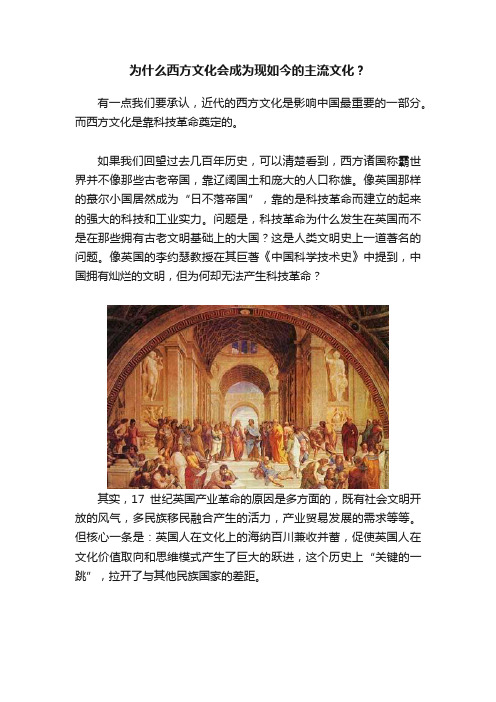 为什么西方文化会成为现如今的主流文化？

有一点我们要承认，近代的西方文化是影响中国最重要的一部分。而西方文化是靠科技革命奠定的。

如果我们回望过去几百年历史，可以清楚看到，西方诸国称霸世界并不像那些古老帝国，靠辽阔国土和庞大的人口称雄。像英国那样的蕞尔小国居然成为“日不落帝国”，靠的是科技革命而建立的起来的强大的科技和工业实力。问题是，科技革命为什么发生在英国而不是在那些拥有古老文明基础上的大国？这是人类文明史上一道著名的问题。像英国的李约瑟教授在其巨著《中国科学技术史》中提到，中国拥有灿烂的文明，但为何却无法产生科技革命？

其实，17 世纪英国产业革命的原因是多方面的，既有社会文明开放的风气，多民族移民融合产生的活力，产业贸易发展的需求等等。但核心一条是：英国人在文化上的海纳百川兼收并蓄，促使英国人在文化价值取向和思维模式产生了巨大的跃进，这个历史上“关键的一跳”，拉开了与其他民族国家的差距。